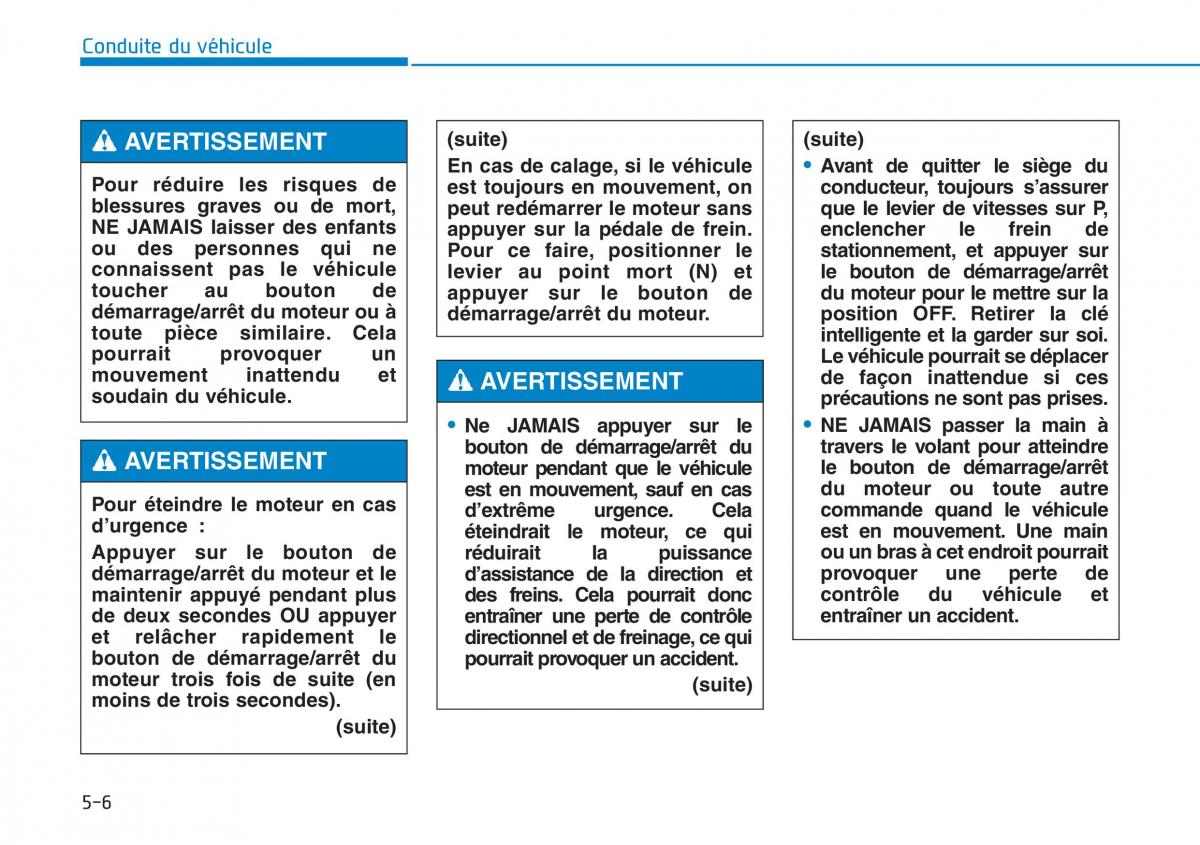 Conduite du véhicule

AVERTISSEMENT

Pour réduire les risques de blessures graves ou de mort, NE JAMAIS laisser des enfants ou des personnes qui ne connaissent pas le véhicule toucher au bouton de démarrage/arrêt du moteur ou à toute pièce similaire. Cela pourrait provoquer un mouvement inattendu et soudain du véhicule.

AVERTISSEMENT

Pour éteindre le moteur en cas d'urgence :

Appuyer sur le bouton de démarrage/arrêt du moteur et le maintenir appuyé pendant plus de deux secondes OU appuyer et relâcher rapidement le bouton de démarrage/arrêt du moteur trois fois de suite (en moins de trois secondes).

(suite)

(suite)

En cas de calage, si le véhicule est toujours en mouvement, on peut redémarrer le moteur sans appuyer sur la pédale de frein. Pour ce faire, positionner le levier au point mort (N) et appuyer sur le bouton de démarrage/arrêt du moteur.

AVERTISSEMENT

• Ne JAMAIS appuyer sur le bouton de démarrage/arrêt du moteur pendant que le véhicule est en mouvement, sauf en cas d'extrême urgence. Cela éteindrait le moteur, ce qui réduirait la puissance d'assistance de la direction et des freins. Cela pourrait donc entraîner une perte de contrôle directionnel et de freinage, ce qui pourrait provoquer un accident.

(suite)

(suite)

• Avant de quitter le siège du conducteur, toujours s'assurer que le levier de vitesses sur P, enclencher le frein de stationnement, et appuyer sur le bouton de démarrage/arrêt du moteur pour le mettre sur la position OFF. Retirer la clé intelligente et la garder sur soi. Le véhicule pourrait se déplacer de façon inattendue si ces précautions ne sont pas prises.

• NE JAMAIS passer la main à travers le volant pour atteindre le bouton de démarrage/arrêt du moteur ou toute autre commande quand le véhicule est en mouvement. Une main ou un bras à cet endroit pourrait provoquer une perte de contrôle du véhicule et entraîner un accident.

5-6